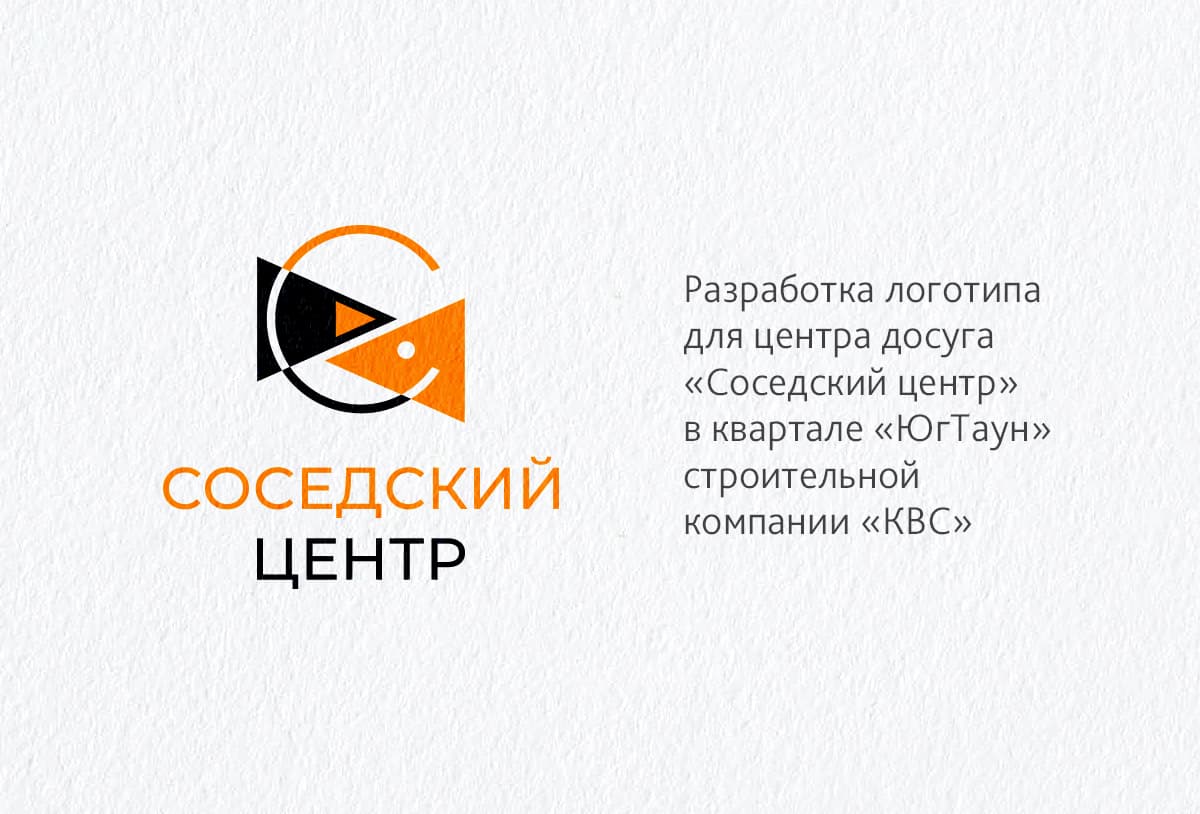 СОСЕДСКИЙ
ЦЕНТР

Разработка логотипа для центра досуга «Соседский центр» в квартале «ЮгТаун» строительной компании «КВС»